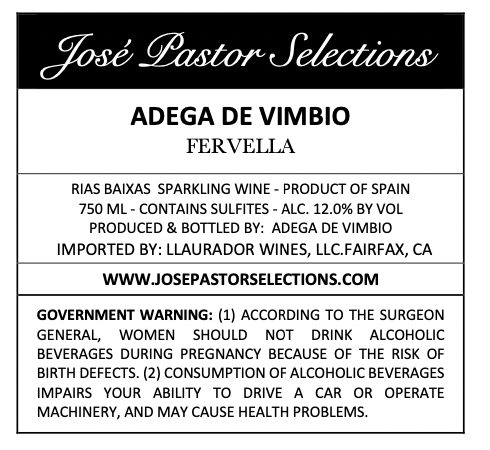 José Pastor Selections

ADEGA DE VIMBIO
FERVELLA

RIAS BAIXAS SPARKLING WINE - PRODUCT OF SPAIN
750 ML - CONTAINS SULFITES - ALC. 12.0% BY VOL
PRODUCED & BOTTLED BY: ADEGA DE VIMBIO
IMPORTED BY: LLAURADOR WINES, LLC.FAIRFAX, CA

WWW.JOSEPASTORSELECTIONS.COM

GOVERNMENT WARNING: (1) ACCORDING TO THE SURGEON GENERAL, WOMEN SHOULD NOT DRINK ALCOHOLIC BEVERAGES DURING PREGNANCY BECAUSE OF THE RISK OF BIRTH DEFECTS. (2) CONSUMPTION OF ALCOHOLIC BEVERAGES IMPAIRS YOUR ABILITY TO DRIVE A CAR OR OPERATE MACHINERY, AND MAY CAUSE HEALTH PROBLEMS.